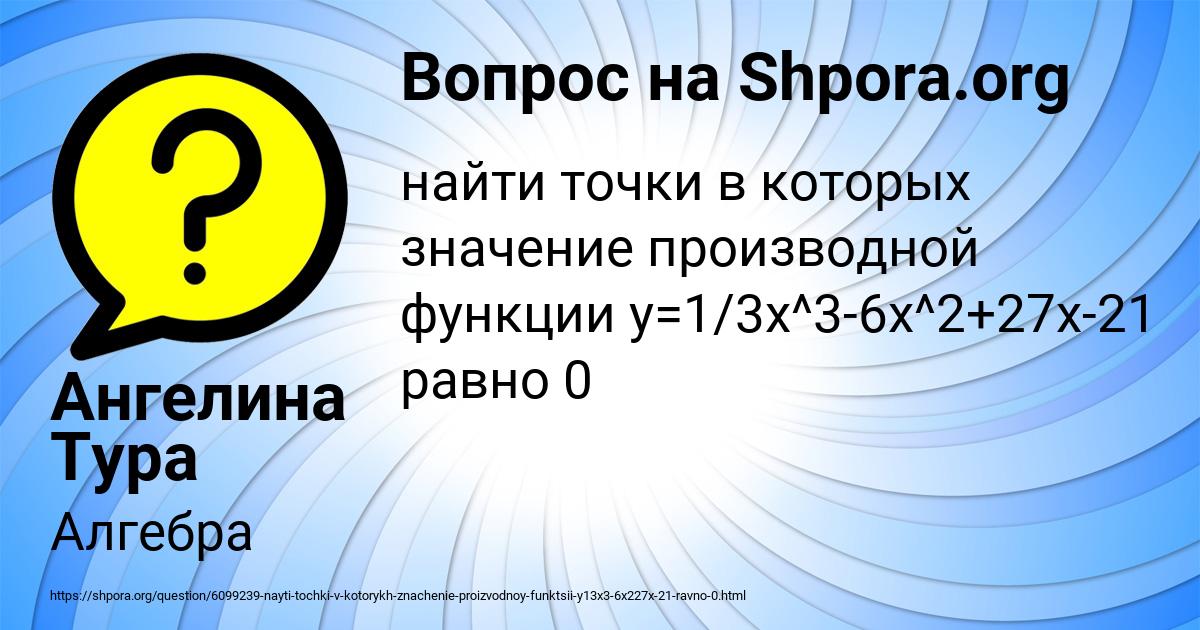 Вопрос на Shpora.org

найти точки в которых значение производной функции y=1/3x^3-6x^2+27x-21 равно 0

Ангелина Тура

Алгебра

https://shpora.org/question/6099239-nayti-tochki-v-kotorykh-znachenie-proizvodnoy-funktsii-y13x3-6x227x-21-ravno-0.html